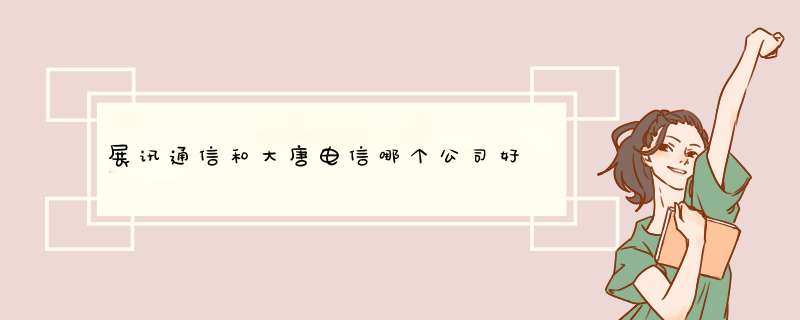 展讯通信和大唐电信哪个公司好